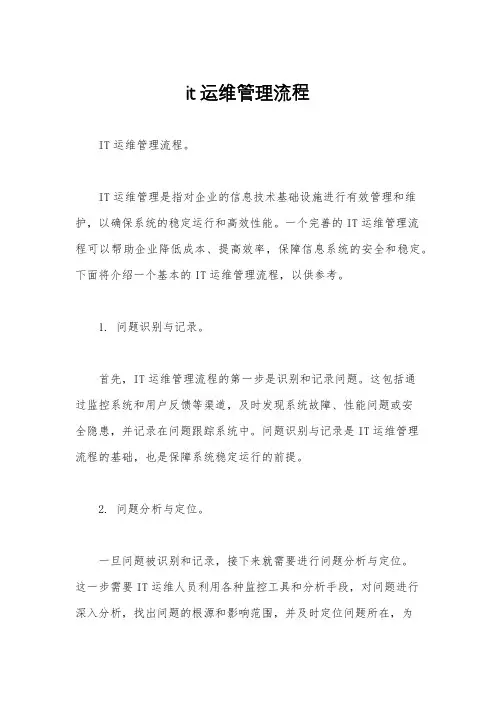 it 运维管理流程

IT 运维管理流程。

IT 运维管理是指对企业的信息技术基础设施进行有效管理和维护，以确保系统的稳定运行和高效性能。一个完善的 IT 运维管理流程可以帮助企业降低成本、提高效率，保障信息系统的安全和稳定。下面将介绍一个基本的 IT 运维管理流程，以供参考。

1. 问题识别与记录。

首先，IT 运维管理流程的第一步是识别和记录问题。这包括通过监控系统和用户反馈等渠道，及时发现系统故障、性能问题或安全隐患，并记录在问题跟踪系统中。问题识别与记录是 IT 运维管理流程的基础，也是保障系统稳定运行的前提。

2. 问题分析与定位。

一旦问题被识别和记录，接下来就需要进行问题分析与定位。这一步需要 IT 运维人员利用各种监控工具和分析手段，对问题进行深入分析，找出问题的根源和影响范围，并及时定位问题所在，为